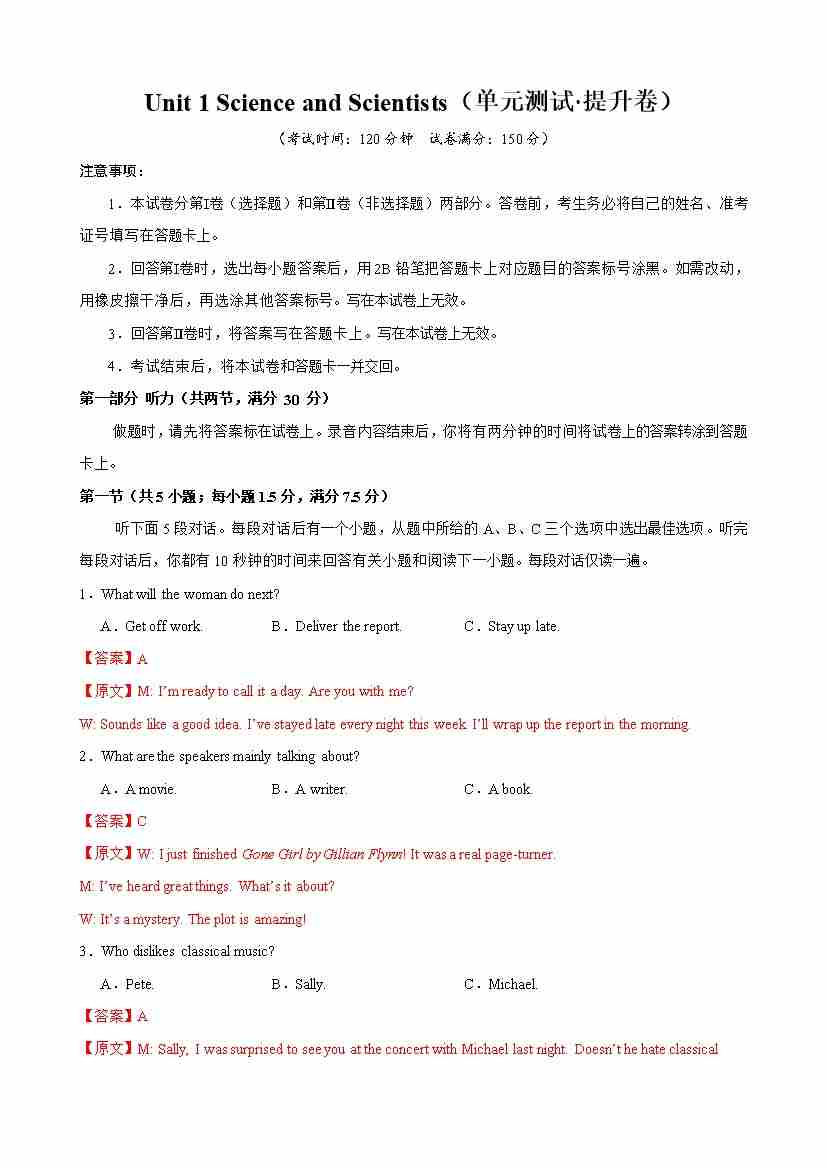 Unit 1 Science and Scientists（单元测试·提升卷）

（考试时间：120 分钟　试卷满分：150 分）

注意事项：

1．本试卷分第Ⅰ卷（选择题）和第Ⅱ卷（非选择题）两部分。答卷前，考生务必将自己的姓名、准考证号填写在答题卡上。

2．回答第Ⅰ卷时，选出每小题答案后，用 2B 铅笔把答题卡上对应题目的答案标号涂黑。如需改动，用橡皮擦干净后，再选涂其他答案标号。写在本试卷上无效。

3．回答第Ⅱ卷时，将答案写在答题卡上。写在本试卷上无效。

4．考试结束后，将本试卷和答题卡一并交回。

第一部分 听力（共两节，满分 30 分）

做题时，请先将答案标在试卷上。录音内容结束后，你将有两分钟的时间将试卷上的答案转涂到答题卡上。

第一节（共 5 小题；每小题 1.5 分，满分 7.5 分）

听下面 5 段对话。每段对话后有一个小题，从题中所给的 A、B、C 三个选项中选出最佳选项。听完每段对话后，你都有 10 秒钟的时间来回答有关小题和阅读下一小题。每段对话仅读一遍。

1．What will the woman do next?

A．Get off work.　　B．Deliver the report.　　C．Stay up late.

【答案】A

【原文】M: I'm ready to call it a day. Are you with me?

W: Sounds like a good idea. I've stayed late every night this week. I'll wrap up the report in the morning.

2．What are the speakers mainly talking about?

A．A movie.　　B．A writer.　　C．A book.

【答案】C

【原文】W: I just finished Gone Girl by Gillian Flynn! It was a real page-turner.

M: I've heard great things. What's it about?

W: It's a mystery. The plot is amazing!

3．Who dislikes classical music?

A．Pete.　　B．Sally.　　C．Michael.

【答案】A

【原文】M: Sally, I was surprised to see you at the concert with Michael last night. Doesn't he hate classical